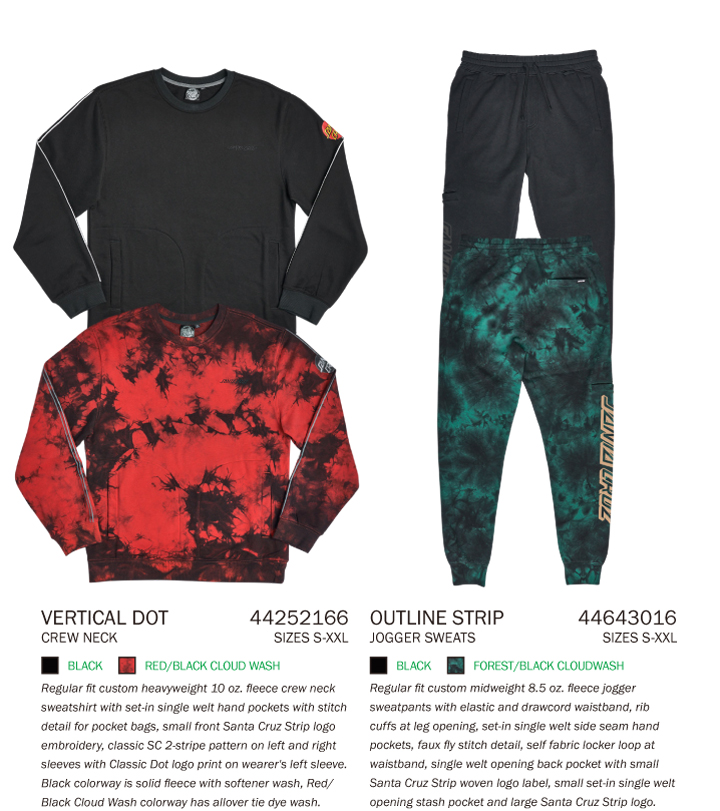 VERTICAL DOT
44252166
CREW NECK
SIZES S-XXL

BLACK RED/BLACK CLOUD WASH

Regular fit custom heavyweight 10 oz. fleece crew neck sweatshirt with set-in single welt hand pockets with stitch detail for pocket bags, small front Santa Cruz Strip logo embroidery, classic SC 2-stripe pattern on left and right sleeves with Classic Dot logo print on wearer's left sleeve. Black colorway is solid fleece with softener wash, Red/Black Cloud Wash colorway has allover tie dye wash.

OUTLINE STRIP
44643016
JOGGER SWEATS
SIZES S-XXL

BLACK FOREST/BLACK CLOUDWASH

Regular fit custom midweight 8.5 oz. fleece jogger sweatpants with elastic and drawcord waistband, rib cuffs at leg opening, set-in single welt side seam hand pockets, faux fly stitch detail, self fabric locker loop at waistband, single welt opening back pocket with small Santa Cruz Strip woven logo label, small set-in single welt opening stash pocket and large Santa Cruz Strip logo.